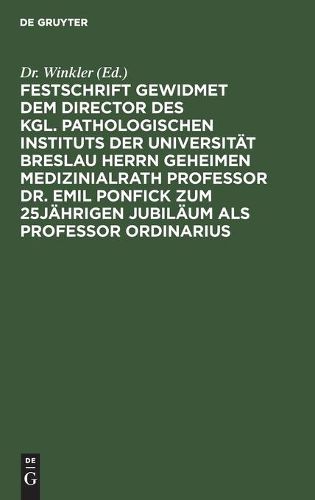 DE GRUYTER

Dr. Winkler (Ed.)

FESTSCHRIFT GEWIDMET DEM DIRECTOR DES KGL. PATHOLOGISCHEN INSTITUTS DER UNIVERSITÄT BRESLAU HERRN GEHEIMEN MEDIZINIALRATH PROFESSOR DR. EMIL PONFICK ZUM 25JÄHRIGEN JUBILÄUM ALS PROFESSOR ORDINARIUS

DE
G